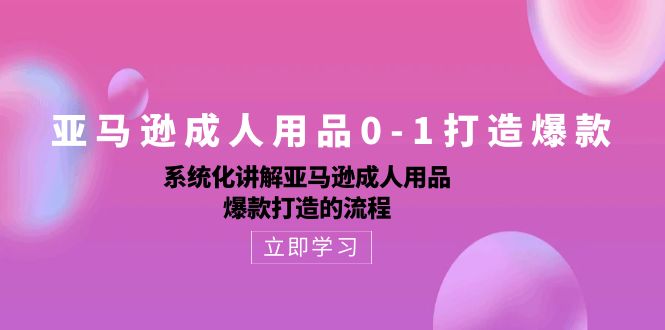 亚马逊成人用品0-1打造爆款

系统化讲解亚马逊成人用品
爆款打造的流程

立即学习